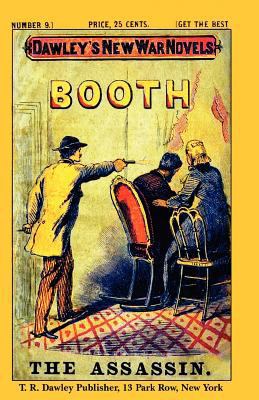 NUMBER 9.] PRICE, 25 CENTS. [GET THE BEST

DAWLEY'S NEW WAR NOVELS

BOOTH

THE ASSASSIN.

T. R. Dawley Publisher, 13 Park Row, New York